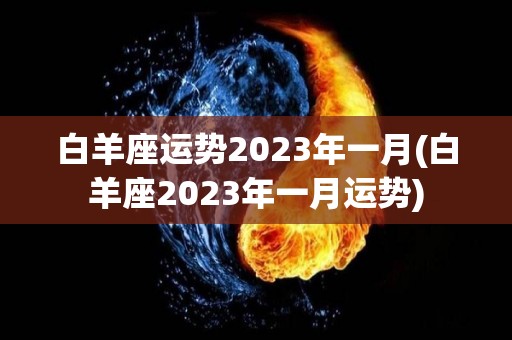 白羊座运势2023年一月(白羊座2023年一月运势)